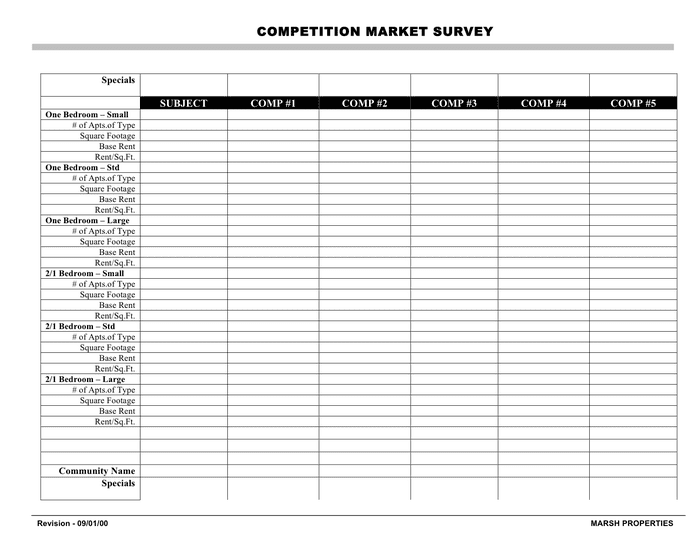 COMPETITION MARKET SURVEY

| Specials | | | | | | |
|---|---|---|---|---|---|---|
| | SUBJECT | COMP #1 | COMP #2 | COMP #3 | COMP #4 | COMP #5 |
| One Bedroom – Small | | | | | | |
| # of Apts.of Type | | | | | | |
| Square Footage | | | | | | |
| Base Rent | | | | | | |
| Rent/Sq.Ft. | | | | | | |
| One Bedroom – Std | | | | | | |
| # of Apts.of Type | | | | | | |
| Square Footage | | | | | | |
| Base Rent | | | | | | |
| Rent/Sq.Ft. | | | | | | |
| One Bedroom – Large | | | | | | |
| # of Apts.of Type | | | | | | |
| Square Footage | | | | | | |
| Base Rent | | | | | | |
| Rent/Sq.Ft. | | | | | | |
| 2/1 Bedroom – Small | | | | | | |
| # of Apts.of Type | | | | | | |
| Square Footage | | | | | | |
| Base Rent | | | | | | |
| Rent/Sq.Ft. | | | | | | |
| 2/1 Bedroom – Std | | | | | | |
| # of Apts.of Type | | | | | | |
| Square Footage | | | | | | |
| Base Rent | | | | | | |
| Rent/Sq.Ft. | | | | | | |
| 2/1 Bedroom – Large | | | | | | |
| # of Apts.of Type | | | | | | |
| Square Footage | | | | | | |
| Base Rent | | | | | | |
| Rent/Sq.Ft. | | | | | | |
| | | | | | | |
| | | | | | | |
| | | | | | | |
| Community Name | | | | | | |
| Specials | | | | | | |

Revision - 09/01/00

MARSH PROPERTIES